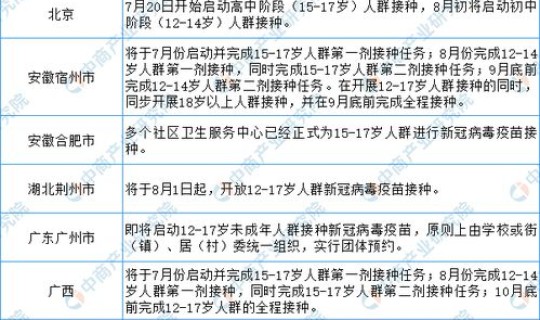 | 北京 | 7月20日开始启动高中阶段（15-17岁）人群接种，8月初将启动初中阶段（12-14岁）人群接种。 |
|---|---|
| 安徽宿州市 | 将于7月份启动并完成15-17岁人群第一剂接种任务；8月份完成12-14岁人群第一剂接种，同时完成15-17岁人群第二剂接种任务；9月底前完成12-14岁人群第二剂接种任务。在开展12-17岁人群接种的同时，同步开展18岁以上人群接种，并在9月底前完成全程接种。 |
| 安徽合肥市 | 多个社区卫生服务中心已经正式为15-17岁人群进行新冠病毒疫苗接种。 |
| 湖北荆州市 | 将于8月1日起，开放12-17岁人群新冠病毒疫苗接种。 |
| 广东广州市 | 即将启动12-17岁未成年人群接种新冠病毒疫苗，原则上由学校或街（镇）、居（村）委统一组织，实行团体预约。 |
| 广西 | 将于7月份启动并完成15-17岁人群第一剂接种任务；8月份完成12-14岁人群第一剂接种，同时完成15-17岁人群第二剂接种任务；10月底前完成12-17岁人群的全程接种。 |

中商产业研究院